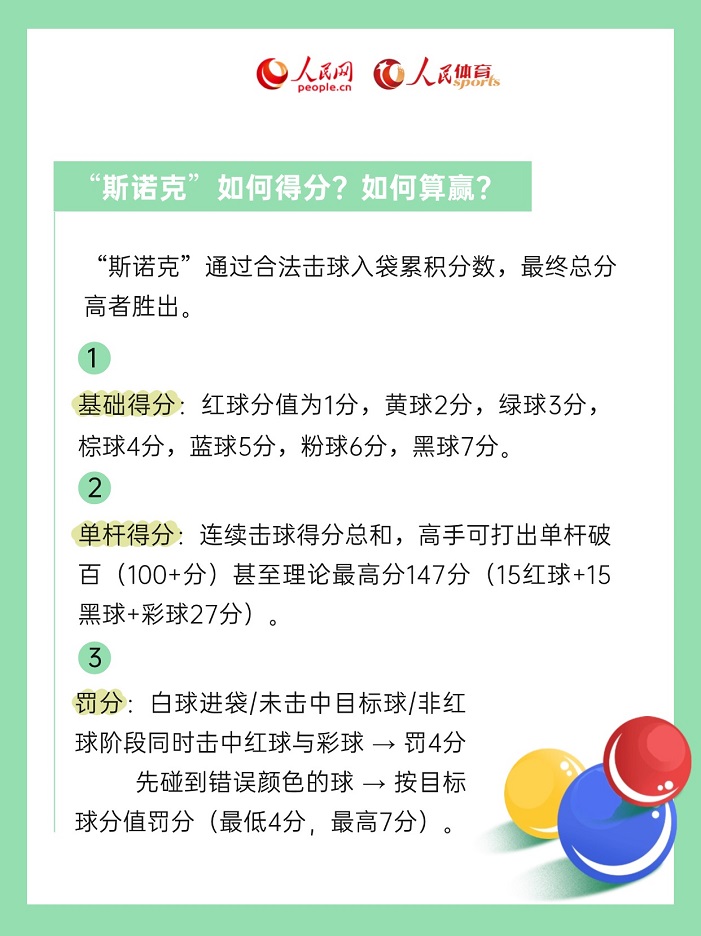 人民网 people.cn 人民体育 sports

“斯诺克”如何得分？如何算赢？

“斯诺克”通过合法击球入袋累积分数，最终总分高者胜出。

1

基础得分：红球分值为1分，黄球2分，绿球3分，棕球4分，蓝球5分，粉球6分，黑球7分。

2

单杆得分：连续击球得分总和，高手可打出单杆破百（100+分）甚至理论最高分147分（15红球+15黑球+彩球27分）。

3

罚分：白球进袋/未击中目标球/非红球阶段同时击中红球与彩球 → 罚4分

先碰到错误颜色的球 → 按目标球分值罚分（最低4分，最高7分）。